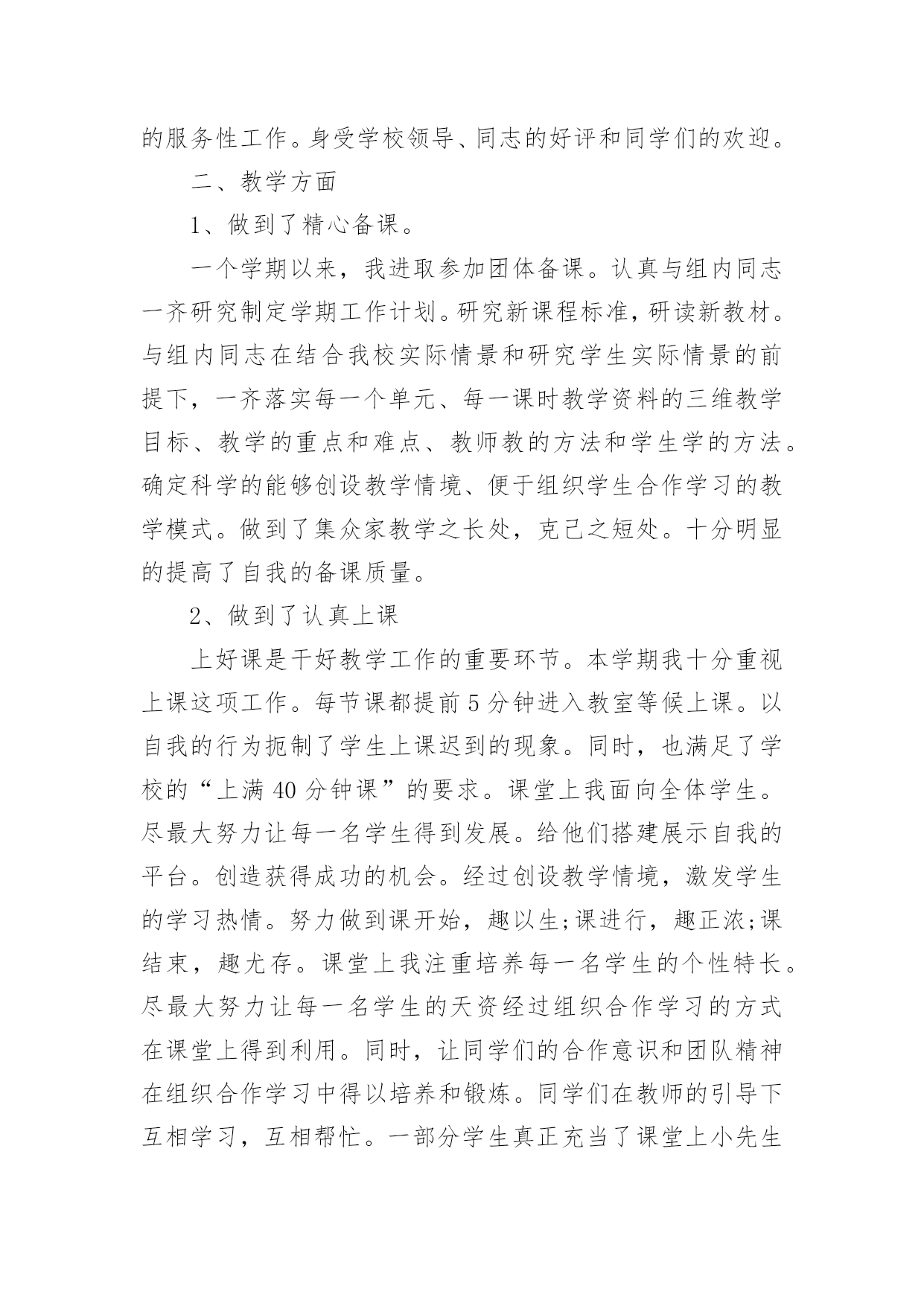 的服务性工作。身受学校领导、同志的好评和同学们的欢迎。

二、教学方面

1、做到了精心备课。

一个学期以来，我进取参加团体备课。认真与组内同志一齐研究制定学期工作计划。研究新课程标准，研读新教材。与组内同志在结合我校实际情景和研究学生实际情景的前提下，一齐落实每一个单元、每一课时教学资料的三维教学目标、教学的重点和难点、教师教的方法和学生学的方法。确定科学的能够创设教学情境、便于组织学生合作学习的教学模式。做到了集众家教学之长处，克己之短处。十分明显的提高了自我的备课质量。

2、做到了认真上课

上好课是干好教学工作的重要环节。本学期我十分重视上课这项工作。每节课都提前5分钟进入教室等候上课。以自我的行为扼制了学生上课迟到的现象。同时，也满足了学校的“上满40分钟课”的要求。课堂上我面向全体学生。尽最大努力让每一名学生得到发展。给他们搭建展示自我的平台。创造获得成功的机会。经过创设教学情境，激发学生的学习热情。努力做到课开始，趣以生;课进行，趣正浓;课结束，趣尤存。课堂上我注重培养每一名学生的个性特长。尽最大努力让每一名学生的天资经过组织合作学习的方式在课堂上得到利用。同时，让同学们的合作意识和团队精神在组织合作学习中得以培养和锻炼。同学们在教师的引导下互相学习，互相帮忙。一部分学生真正充当了课堂上小先生